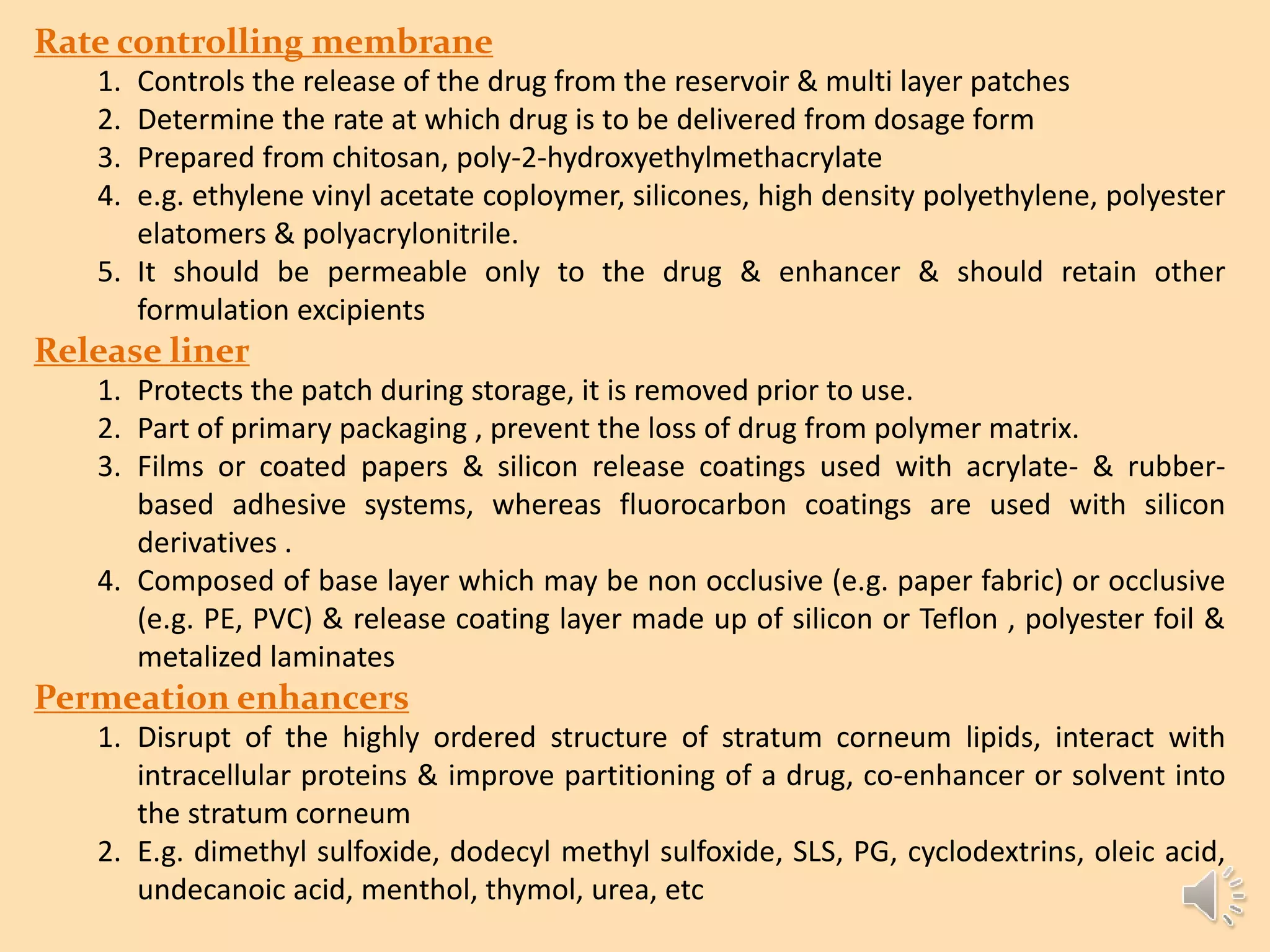 Rate controlling membrane

1. Controls the release of the drug from the reservoir & multi layer patches
2. Determine the rate at which drug is to be delivered from dosage form
3. Prepared from chitosan, poly-2-hydroxyethylmethacrylate
4. e.g. ethylene vinyl acetate coploymer, silicones, high density polyethylene, polyester elatomers & polyacrylonitrile.
5. It should be permeable only to the drug & enhancer & should retain other formulation excipients

Release liner

1. Protects the patch during storage, it is removed prior to use.
2. Part of primary packaging , prevent the loss of drug from polymer matrix.
3. Films or coated papers & silicon release coatings used with acrylate- & rubber-based adhesive systems, whereas fluorocarbon coatings are used with silicon derivatives .
4. Composed of base layer which may be non occlusive (e.g. paper fabric) or occlusive (e.g. PE, PVC) & release coating layer made up of silicon or Teflon , polyester foil & metalized laminates

Permeation enhancers

1. Disrupt of the highly ordered structure of stratum corneum lipids, interact with intracellular proteins & improve partitioning of a drug, co-enhancer or solvent into the stratum corneum
2. E.g. dimethyl sulfoxide, dodecyl methyl sulfoxide, SLS, PG, cyclodextrins, oleic acid, undecanoic acid, menthol, thymol, urea, etc